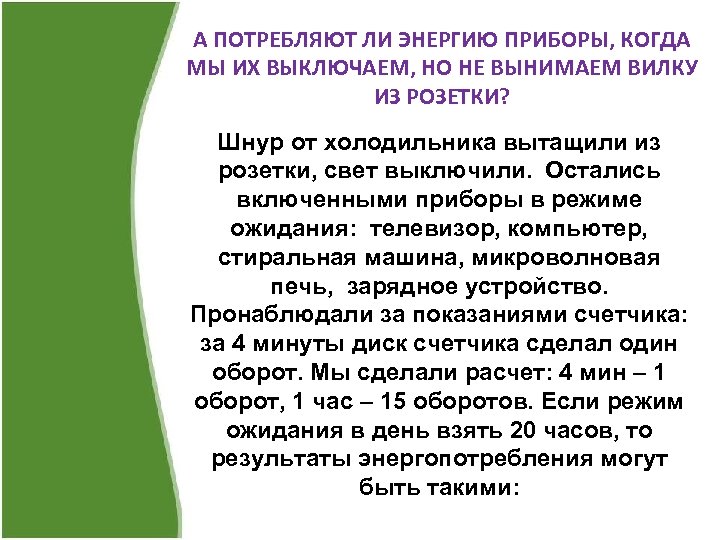 А ПОТРЕБЛЯЮТ ЛИ ЭНЕРГИЮ ПРИБОРЫ, КОГДА МЫ ИХ ВЫКЛЮЧАЕМ, НО НЕ ВЫНИМАЕМ ВИЛКУ ИЗ РОЗЕТКИ?

Шнур от холодильника вытащили из розетки, свет выключили. Остались включенными приборы в режиме ожидания: телевизор, компьютер, стиральная машина, микроволновая печь, зарядное устройство. Пронаблюдали за показаниями счетчика: за 4 минуты диск счетчика сделал один оборот. Мы сделали расчет: 4 мин – 1 оборот, 1 час – 15 оборотов. Если режим ожидания в день взять 20 часов, то результаты энергопотребления могут быть такими: